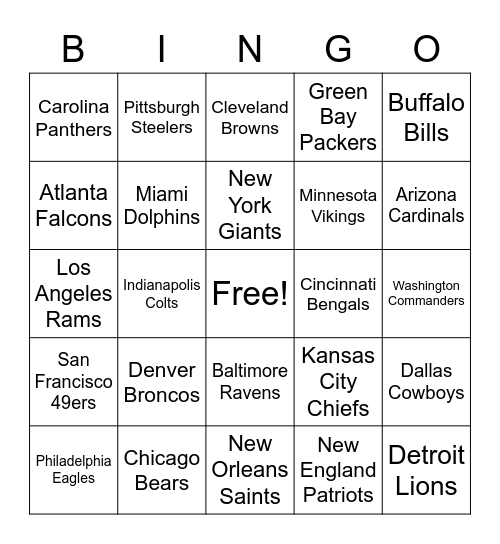 | B | I | N | G | O |
|---|---|---|---|---|
| Carolina Panthers | Pittsburgh Steelers | Cleveland Browns | Green Bay Packers | Buffalo Bills |
| Atlanta Falcons | Miami Dolphins | New York Giants | Minnesota Vikings | Arizona Cardinals |
| Los Angeles Rams | Indianapolis Colts | Free! | Cincinnati Bengals | Washington Commanders |
| San Francisco 49ers | Denver Broncos | Baltimore Ravens | Kansas City Chiefs | Dallas Cowboys |
| Philadelphia Eagles | Chicago Bears | New Orleans Saints | New England Patriots | Detroit Lions |